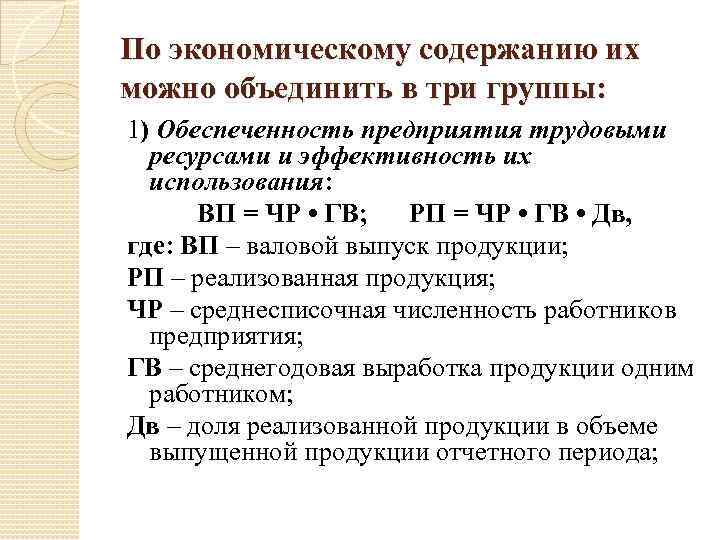 По экономическому содержанию их можно объединить в три группы:

1) Обеспеченность предприятия трудовыми ресурсами и эффективность их использования:

ВП = ЧР • ГВ;    РП = ЧР • ГВ • Дв,

где: ВП – валовой выпуск продукции;

РП – реализованная продукция;

ЧР – среднесписочная численность работников предприятия;

ГВ – среднегодовая выработка продукции одним работником;

Дв – доля реализованной продукции в объеме выпущенной продукции отчетного периода;